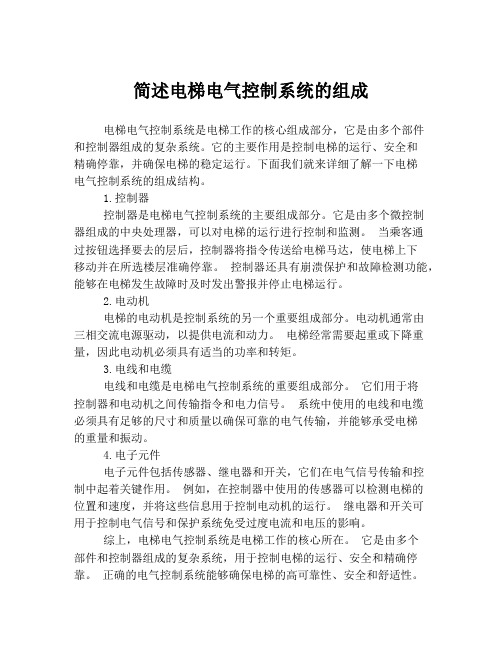 简述电梯电气控制系统的组成

电梯电气控制系统是电梯工作的核心组成部分，它是由多个部件和控制器组成的复杂系统。它的主要作用是控制电梯的运行、安全和精确停靠，并确保电梯的稳定运行。下面我们就来详细了解一下电梯电气控制系统的组成结构。

1.控制器

控制器是电梯电气控制系统的主要组成部分。它是由多个微控制器组成的中央处理器，可以对电梯的运行进行控制和监测。 当乘客通过按钮选择要去的层后，控制器将指令传送给电梯马达，使电梯上下移动并在所选楼层准确停靠。 控制器还具有崩溃保护和故障检测功能，能够在电梯发生故障时及时发出警报并停止电梯运行。

2.电动机

电梯的电动机是控制系统的另一个重要组成部分。电动机通常由三相交流电源驱动，以提供电流和动力。 电梯经常需要起重或下降重量，因此电动机必须具有适当的功率和转矩。

3.电线和电缆

电线和电缆是电梯电气控制系统的重要组成部分。 它们用于将控制器和电动机之间传输指令和电力信号。 系统中使用的电线和电缆必须具有足够的尺寸和质量以确保可靠的电气传输，并能够承受电梯的重量和振动。

4.电子元件

电子元件包括传感器、继电器和开关，它们在电气信号传输和控制中起着关键作用。 例如，在控制器中使用的传感器可以检测电梯的位置和速度，并将这些信息用于控制电动机的运行。 继电器和开关可用于控制电气信号和保护系统免受过度电流和电压的影响。

综上，电梯电气控制系统是电梯工作的核心所在。 它是由多个部件和控制器组成的复杂系统，用于控制电梯的运行、安全和精确停靠。 正确的电气控制系统能够确保电梯的高可靠性、安全和舒适性。